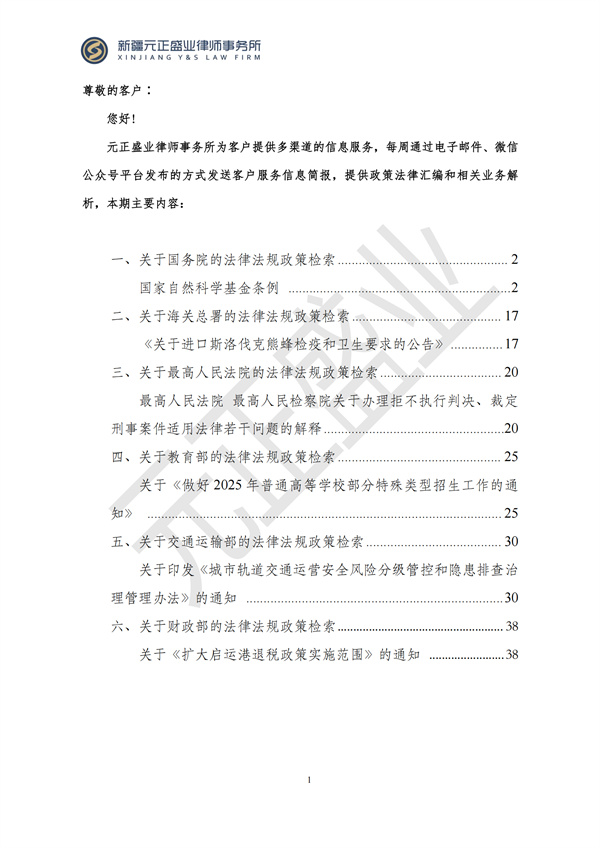 新疆元正盛业律师事务所
XINJIANG Y&S LAW FIRM

尊敬的客户：

您好！

元正盛业律师事务所为客户提供多渠道的信息服务，每周通过电子邮件、微信公众号平台发布的方式发送客户服务信息简报，提供政策法律汇编和相关业务解析，本期主要内容：

一、关于国务院的法律法规政策检索 2
国家自然科学基金条例 2
二、关于海关总署的法律法规政策检索 17
《关于进口斯洛伐克熊蜂检疫和卫生要求的公告》 17
三、关于最高人民法院的法律法规政策检索 20
最高人民法院 最高人民检察院关于办理拒不执行判决、裁定刑事案件适用法律若干问题的解释 20
四、关于教育部的法律法规政策检索 25
关于《做好2025年普通高等学校部分特殊类型招生工作的通知》 25
五、关于交通运输部的法律法规政策检索 30
关于印发《城市轨道交通运营安全风险分级管控和隐患排查治理管理办法》的通知 30
六、关于财政部的法律法规政策检索 38
关于《扩大启运港退税政策实施范围》的通知 38

1

元正盛业